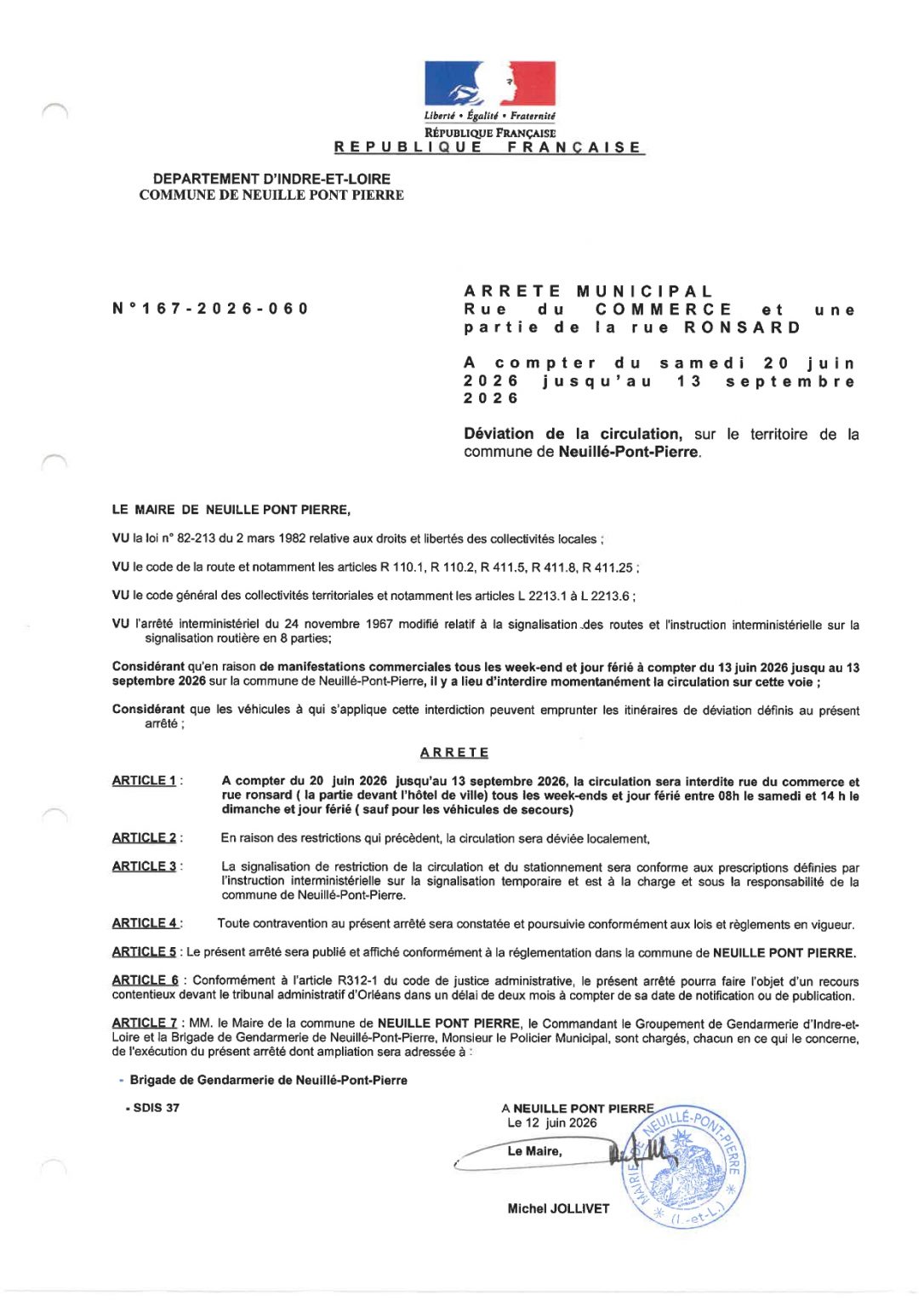 Liberté • Égalité • Fraternité
RÉPUBLIQUE FRANÇAISE
REPUBLIQUE FRANÇAISE

DEPARTEMENT D'INDRE-ET-LOIRE
COMMUNE DE NEUILLE PONT PIERRE

N°167-2026-060

ARRETE MUNICIPAL
Rue du COMMERCE et une partie de la rue RONSARD

A compter du samedi 20 juin 2026 jusqu'au 13 septembre 2026

Déviation de la circulation, sur le territoire de la commune de Neuillé-Pont-Pierre.

LE MAIRE DE NEUILLE PONT PIERRE,

VU la loi n° 82-213 du 2 mars 1982 relative aux droits et libertés des collectivités locales ;

VU le code de la route et notamment les articles R 110.1, R 110.2, R 411.5, R 411.8, R 411.25 ;

VU le code général des collectivités territoriales et notamment les articles L 2213.1 à L 2213.6 ;

VU l'arrêté interministériel du 24 novembre 1967 modifié relatif à la signalisation des routes et l'instruction interministérielle sur la signalisation routière en 8 parties;

Considérant qu'en raison de manifestations commerciales tous les week-end et jour férié à compter du 13 juin 2026 jusqu au 13 septembre 2026 sur la commune de Neuillé-Pont-Pierre, il y a lieu d'interdire momentanément la circulation sur cette voie ;

Considérant que les véhicules à qui s'applique cette interdiction peuvent emprunter les itinéraires de déviation définis au présent arrêté ;

ARRETE

ARTICLE 1 : A compter du 20 juin 2026 jusqu'au 13 septembre 2026, la circulation sera interdite rue du commerce et rue ronsard ( la partie devant l'hôtel de ville) tous les week-ends et jour férié entre 08h le samedi et 14 h le dimanche et jour férié ( sauf pour les véhicules de secours)

ARTICLE 2 : En raison des restrictions qui précèdent, la circulation sera déviée localement,

ARTICLE 3 : La signalisation de restriction de la circulation et du stationnement sera conforme aux prescriptions définies par l'instruction interministérielle sur la signalisation temporaire et est à la charge et sous la responsabilité de la commune de Neuillé-Pont-Pierre.

ARTICLE 4 : Toute contravention au présent arrêté sera constatée et poursuivie conformément aux lois et règlements en vigueur.

ARTICLE 5 : Le présent arrêté sera publié et affiché conformément à la réglementation dans la commune de NEUILLE PONT PIERRE.

ARTICLE 6 : Conformément à l'article R312-1 du code de justice administrative, le présent arrêté pourra faire l'objet d'un recours contentieux devant le tribunal administratif d'Orléans dans un délai de deux mois à compter de sa date de notification ou de publication.

ARTICLE 7 : MM. le Maire de la commune de NEUILLE PONT PIERRE, le Commandant le Groupement de Gendarmerie d'Indre-et-Loire et la Brigade de Gendarmerie de Neuillé-Pont-Pierre, Monsieur le Policier Municipal, sont chargés, chacun en ce qui le concerne, de l'exécution du présent arrêté dont ampliation sera adressée à :

- Brigade de Gendarmerie de Neuillé-Pont-Pierre

- SDIS 37

A NEUILLE PONT PIERRE
Le 12 juin 2026
Le Maire,

Michel JOLLIVET

MAIRIE NEUILLÉ-PONT-PIERRE (I.-et-L.)